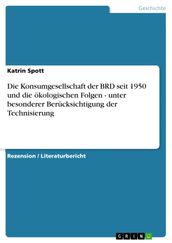 Geschichte

Katrin Spott

Die Konsumgesellschaft der BRD seit 1950 und die ökologischen Folgen - unter besonderer Berücksichtigung der Technisierung

Rezension / Literaturbericht

GRIN